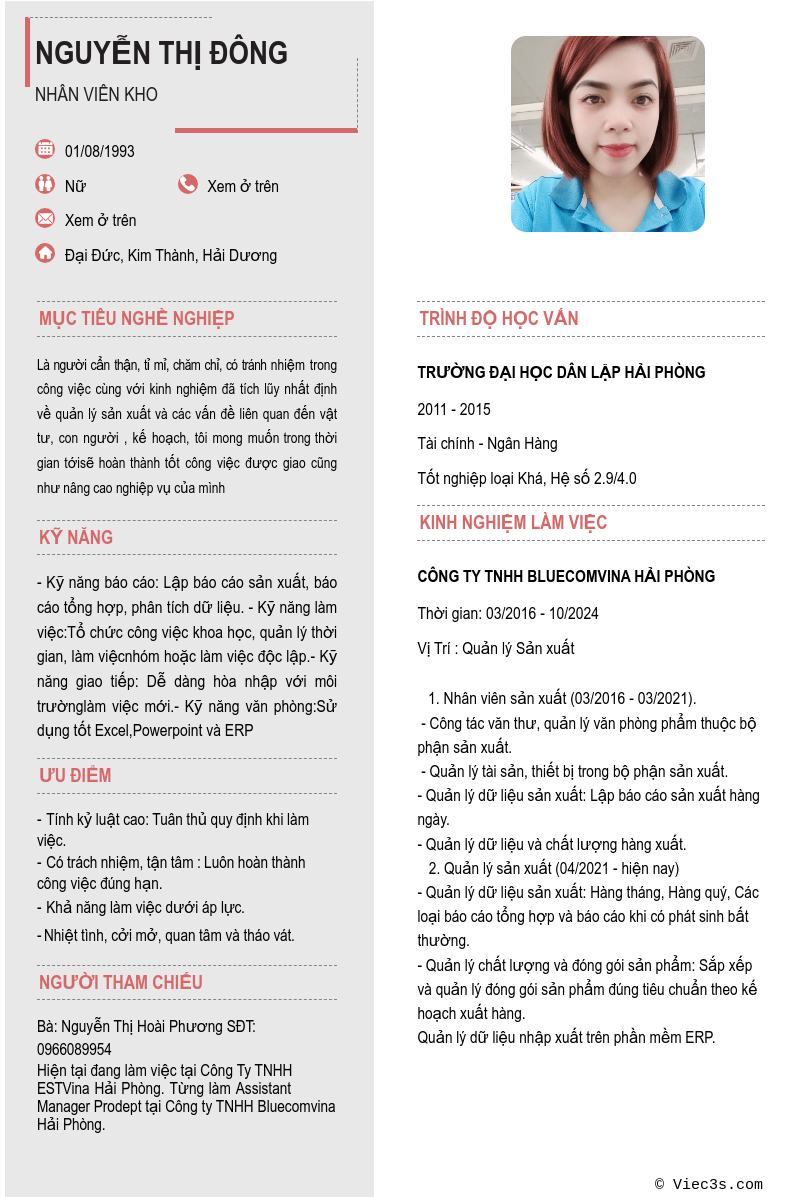 NGUYỄN THỊ ĐÔNG
NHÂN VIÊN KHO

01/08/1993
Nữ
Xem ở trên
Xem ở trên
Đại Đức, Kim Thành, Hải Dương

MỤC TIÊU NGHỀ NGHIỆP

Là người cẩn thận, tỉ mỉ, chăm chỉ, có tránh nhiệm trong công việc cùng với kinh nghiệm đã tích lũy nhất định về quản lý sản xuất và các vấn đề liên quan đến vật tư, con người , kế hoạch, tôi mong muốn trong thời gian tớisẽ hoàn thành tốt công việc được giao cũng như nâng cao nghiệp vụ của mình

KỸ NĂNG

- Kỹ năng báo cáo: Lập báo cáo sản xuất, báo cáo tổng hợp, phân tích dữ liệu. - Kỹ năng làm việc:Tổ chức công việc khoa học, quản lý thời gian, làm việcnhóm hoặc làm việc độc lập.- Kỹ năng giao tiếp: Dễ dàng hòa nhập với môi trườnglàm việc mới.- Kỹ năng văn phòng:Sử dụng tốt Excel,Powerpoint và ERP

ƯU ĐIỂM

- Tính kỷ luật cao: Tuân thủ quy định khi làm việc.
- Có trách nhiệm, tận tâm : Luôn hoàn thành công việc đúng hạn.
- Khả năng làm việc dưới áp lực.
- Nhiệt tình, cởi mở, quan tâm và tháo vát.

NGƯỜI THAM CHIẾU

Bà: Nguyễn Thị Hoài Phương SĐT: 0966089954
Hiện tại đang làm việc tại Công Ty TNHH ESTVina Hải Phòng. Từng làm Assistant Manager Prodept tại Công ty TNHH Bluecomvina Hải Phòng.

TRÌNH ĐỘ HỌC VẤN

TRƯỜNG ĐẠI HỌC DÂN LẬP HẢI PHÒNG

2011 - 2015

Tài chính - Ngân Hàng

Tốt nghiệp loại Khá, Hệ số 2.9/4.0

KINH NGHIỆM LÀM VIỆC

CÔNG TY TNHH BLUECOMVINA HẢI PHÒNG

Thời gian: 03/2016 - 10/2024

Vị Trí : Quản lý Sản xuất

1. Nhân viên sản xuất (03/2016 - 03/2021).
- Công tác văn thư, quản lý văn phòng phẩm thuộc bộ phận sản xuất.
- Quản lý tài sản, thiết bị trong bộ phận sản xuất.
- Quản lý dữ liệu sản xuất: Lập báo cáo sản xuất hàng ngày.
- Quản lý dữ liệu và chất lượng hàng xuất.
2. Quản lý sản xuất (04/2021 - hiện nay)
- Quản lý dữ liệu sản xuất: Hàng tháng, Hàng quý, Các loại báo cáo tổng hợp và báo cáo khi có phát sinh bất thường.
- Quản lý chất lượng và đóng gói sản phẩm: Sắp xếp và quản lý đóng gói sản phẩm đúng tiêu chuẩn theo kế hoạch xuất hàng.
Quản lý dữ liệu nhập xuất trên phần mềm ERP.

© Viec3s.com